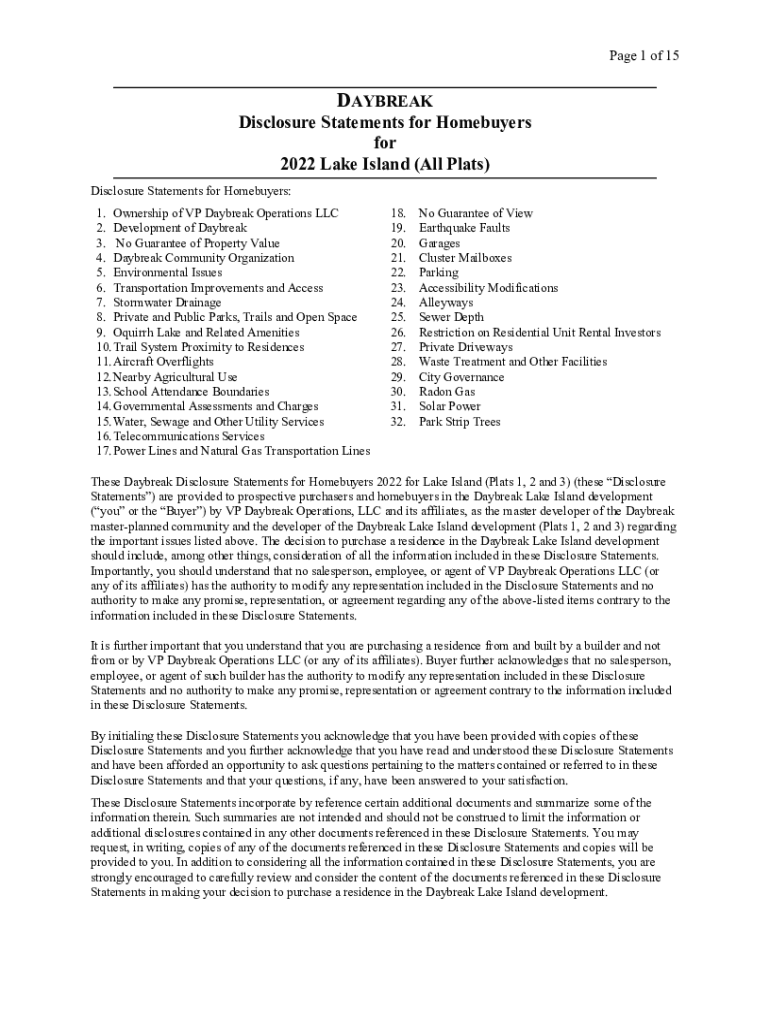 Page 1 of 15

DAYBREAK
Disclosure Statements for Homebuyers
for
2022 Lake Island (All Plats)

Disclosure Statements for Homebuyers:

1. Ownership of VP Daybreak Operations LLC
2. Development of Daybreak
3. No Guarantee of Property Value
4. Daybreak Community Organization
5. Environmental Issues
6. Transportation Improvements and Access
7. Stormwater Drainage
8. Private and Public Parks, Trails and Open Space
9. Oquirrh Lake and Related Amenities
10. Trail System Proximity to Residences
11. Aircraft Overflights
12. Nearby Agricultural Use
13. School Attendance Boundaries
14. Governmental Assessments and Charges
15. Water, Sewage and Other Utility Services
16. Telecommunications Services
17. Power Lines and Natural Gas Transportation Lines

18. No Guarantee of View
19. Earthquake Faults
20. Garages
21. Cluster Mailboxes
22. Parking
23. Accessibility Modifications
24. Alleyways
25. Sewer Depth
26. Restriction on Residential Unit Rental Investors
27. Private Driveways
28. Waste Treatment and Other Facilities
29. City Governance
30. Radon Gas
31. Solar Power
32. Park Strip Trees

These Daybreak Disclosure Statements for Homebuyers 2022 for Lake Island (Plats 1, 2 and 3) (these “Disclosure Statements”) are provided to prospective purchasers and homebuyers in the Daybreak Lake Island development (“you” or the “Buyer”) by VP Daybreak Operations, LLC and its affiliates, as the master developer of the Daybreak master-planned community and the developer of the Daybreak Lake Island development (Plats 1, 2 and 3) regarding the important issues listed above. The decision to purchase a residence in the Daybreak Lake Island development should include, among other things, consideration of all the information included in these Disclosure Statements. Importantly, you should understand that no salesperson, employee, or agent of VP Daybreak Operations LLC (or any of its affiliates) has the authority to modify any representation included in the Disclosure Statements and no authority to make any promise, representation, or agreement regarding any of the above-listed items contrary to the information included in these Disclosure Statements.

It is further important that you understand that you are purchasing a residence from and built by a builder and not from or by VP Daybreak Operations LLC (or any of its affiliates). Buyer further acknowledges that no salesperson, employee, or agent of such builder has the authority to modify any representation included in these Disclosure Statements and no authority to make any promise, representation or agreement contrary to the information included in these Disclosure Statements.

By initialing these Disclosure Statements you acknowledge that you have been provided with copies of these Disclosure Statements and you further acknowledge that you have read and understood these Disclosure Statements and have been afforded an opportunity to ask questions pertaining to the matters contained or referred to in these Disclosure Statements and that your questions, if any, have been answered to your satisfaction.

These Disclosure Statements incorporate by reference certain additional documents and summarize some of the information therein. Such summaries are not intended and should not be construed to limit the information or additional disclosures contained in any other documents referenced in these Disclosure Statements. You may request, in writing, copies of any of the documents referenced in these Disclosure Statements and copies will be provided to you. In addition to considering all the information contained in these Disclosure Statements, you are strongly encouraged to carefully review and consider the content of the documents referenced in these Disclosure Statements in making your decision to purchase a residence in the Daybreak Lake Island development.